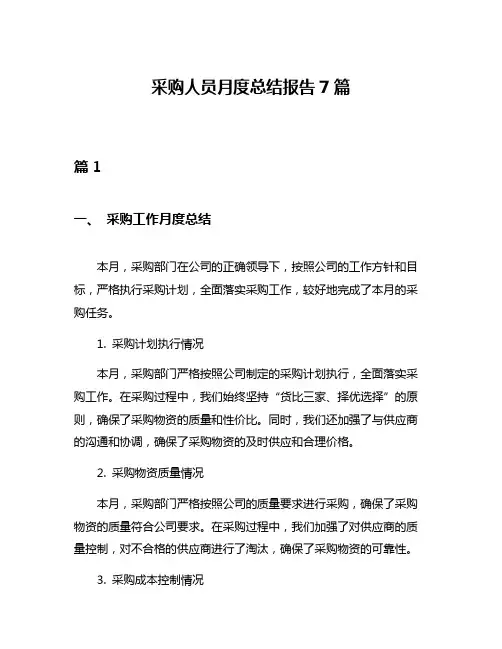 采购人员月度总结报告 7 篇

篇 1

一、 采购工作月度总结

本月，采购部门在公司的正确领导下，按照公司的工作方针和目标，严格执行采购计划，全面落实采购工作，较好地完成了本月的采购任务。

1. 采购计划执行情况

本月，采购部门严格按照公司制定的采购计划执行，全面落实采购工作。在采购过程中，我们始终坚持“货比三家、择优选择”的原则，确保了采购物资的质量和性价比。同时，我们还加强了与供应商的沟通和协调，确保了采购物资的及时供应和合理价格。

2. 采购物资质量情况

本月，采购部门严格按照公司的质量要求进行采购，确保了采购物资的质量符合公司要求。在采购过程中，我们加强了对供应商的质量控制，对不合格的供应商进行了淘汰，确保了采购物资的可靠性。

3. 采购成本控制情况